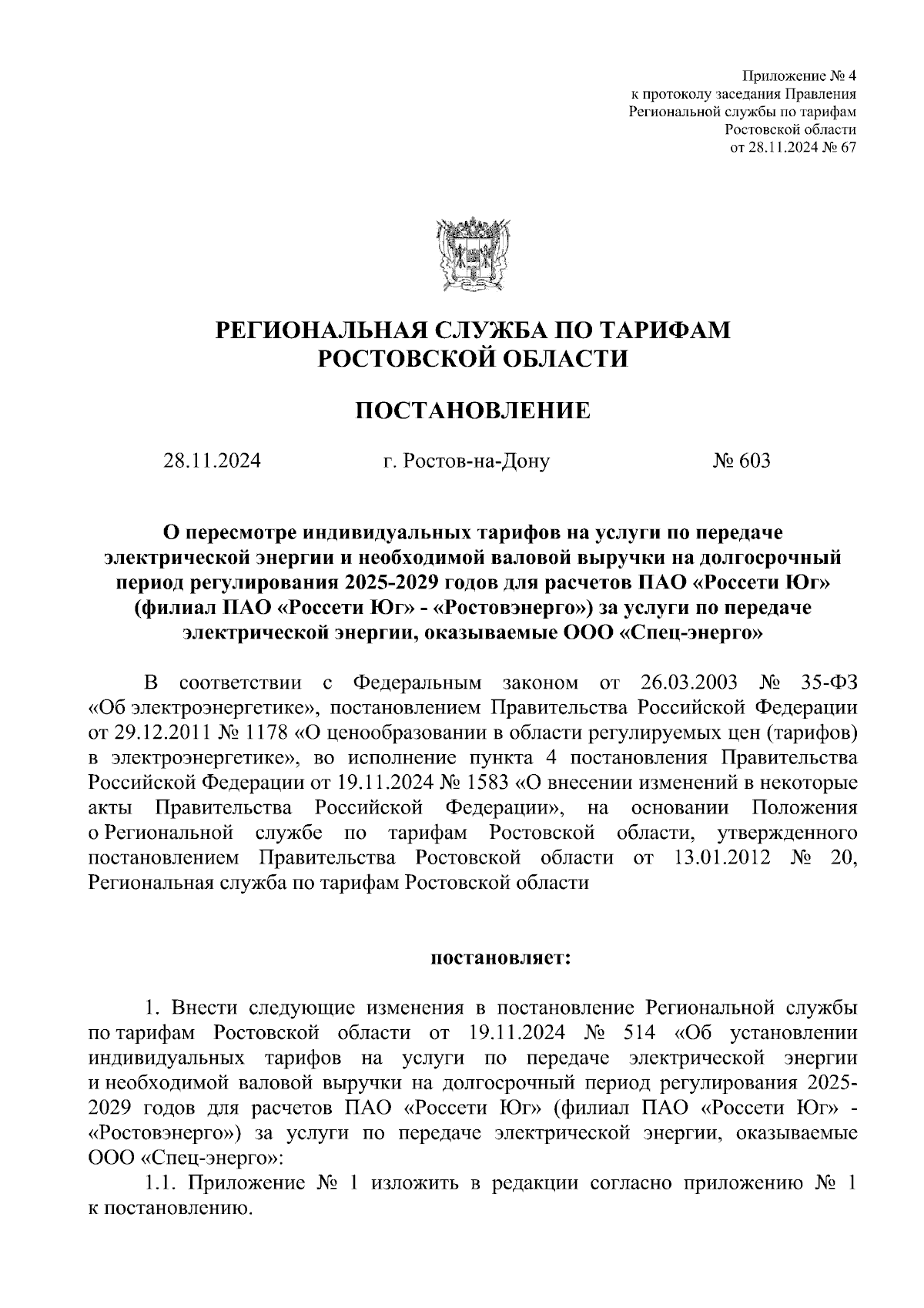 Приложение № 4
к протоколу заседания Правления
Региональной службы по тарифам
Ростовской области
от 28.11.2024 № 67

РЕГИОНАЛЬНАЯ СЛУЖБА ПО ТАРИФАМ
РОСТОВСКОЙ ОБЛАСТИ

ПОСТАНОВЛЕНИЕ

28.11.2024 г. Ростов-на-Дону № 603

О пересмотре индивидуальных тарифов на услуги по передаче электрической энергии и необходимой валовой выручки на долгосрочный период регулирования 2025-2029 годов для расчетов ПАО «Россети Юг» (филиал ПАО «Россети Юг» - «Ростовэнерго») за услуги по передаче электрической энергии, оказываемые ООО «Спец-энерго»

В соответствии с Федеральным законом от 26.03.2003 № 35-ФЗ «Об электроэнергетике», постановлением Правительства Российской Федерации от 29.12.2011 № 1178 «О ценообразовании в области регулируемых цен (тарифов) в электроэнергетике», во исполнение пункта 4 постановления Правительства Российской Федерации от 19.11.2024 № 1583 «О внесении изменений в некоторые акты Правительства Российской Федерации», на основании Положения о Региональной службе по тарифам Ростовской области, утвержденного постановлением Правительства Ростовской области от 13.01.2012 № 20, Региональная служба по тарифам Ростовской области

постановляет:

1. Внести следующие изменения в постановление Региональной службы по тарифам Ростовской области от 19.11.2024 № 514 «Об установлении индивидуальных тарифов на услуги по передаче электрической энергии и необходимой валовой выручки на долгосрочный период регулирования 2025-2029 годов для расчетов ПАО «Россети Юг» (филиал ПАО «Россети Юг» - «Ростовэнерго») за услуги по передаче электрической энергии, оказываемые ООО «Спец-энерго»:
1.1. Приложение № 1 изложить в редакции согласно приложению № 1 к постановлению.